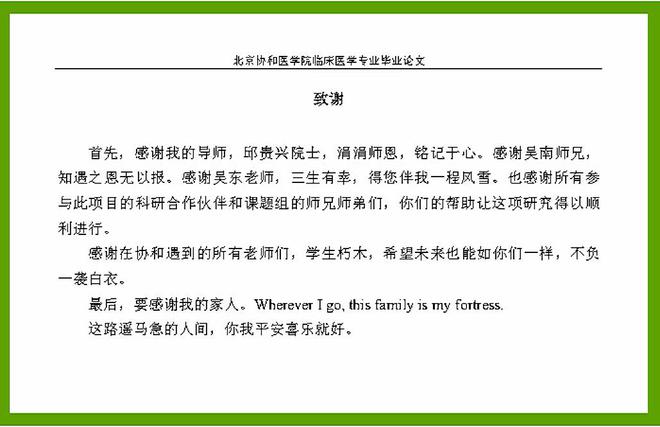 北京协和医学院临床医学专业毕业论文

致谢

首先，感谢我的导师，邱贵兴院士，涓涓师恩，铭记于心。感谢吴南师兄，知遇之恩无以报。感谢吴东老师，三生有幸，得您伴我一程风雪。也感谢所有参与此项目的科研合作伙伴和课题组的师兄师弟们，你们的帮助让这项研究得以顺利进行。

感谢在协和遇到的所有老师们，学生朽木，希望未来也能如你们一样，不负一袭白衣。

最后，要感谢我的家人。Wherever I go, this family is my fortress.

这路遥马急的人间，你我平安喜乐就好。